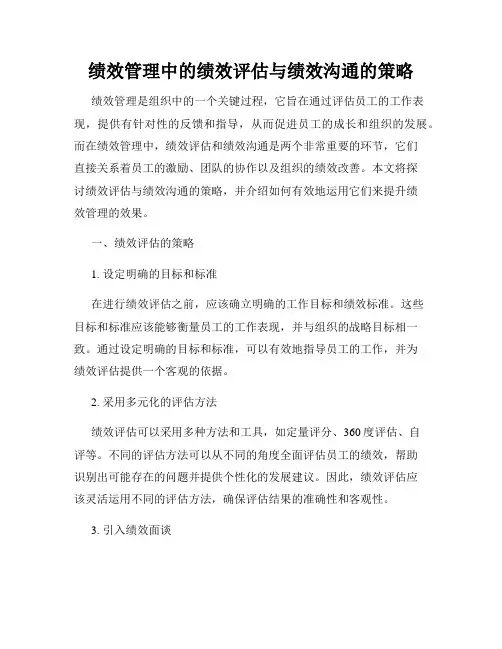 绩效管理中的绩效评估与绩效沟通的策略

绩效管理是组织中的一个关键过程，它旨在通过评估员工的工作表现，提供有针对性的反馈和指导，从而促进员工的成长和组织的发展。而在绩效管理中，绩效评估和绩效沟通是两个非常重要的环节，它们直接关系着员工的激励、团队的协作以及组织的绩效改善。本文将探讨绩效评估与绩效沟通的策略，并介绍如何有效地运用它们来提升绩效管理的效果。

一、绩效评估的策略

1. 设定明确的目标和标准

在进行绩效评估之前，应该确立明确的工作目标和绩效标准。这些目标和标准应该能够衡量员工的工作表现，并与组织的战略目标相一致。通过设定明确的目标和标准，可以有效地指导员工的工作，并为绩效评估提供一个客观的依据。

2. 采用多元化的评估方法

绩效评估可以采用多种方法和工具，如定量评分、360度评估、自评等。不同的评估方法可以从不同的角度全面评估员工的绩效，帮助识别出可能存在的问题并提供个性化的发展建议。因此，绩效评估应该灵活运用不同的评估方法，确保评估结果的准确性和客观性。

3. 引入绩效面谈